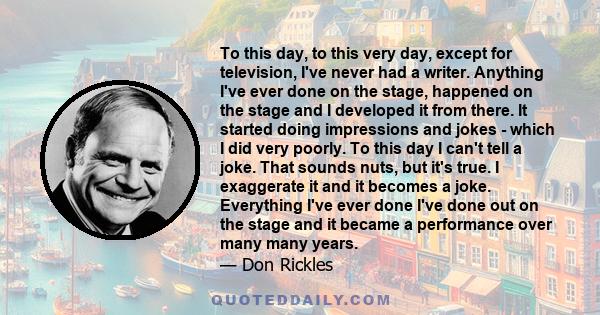 To this day, to this very day, except for television, I've never had a writer. Anything I've ever done on the stage, happened on the stage and I developed it from there. It started doing impressions and jokes - which I did very poorly. To this day I can't tell a joke. That sounds nuts, but it's true. I exaggerate it and it becomes a joke. Everything I've ever done I've done out on the stage and it became a performance over many many years.

— Don Rickles

QUOTEDDAILY.COM